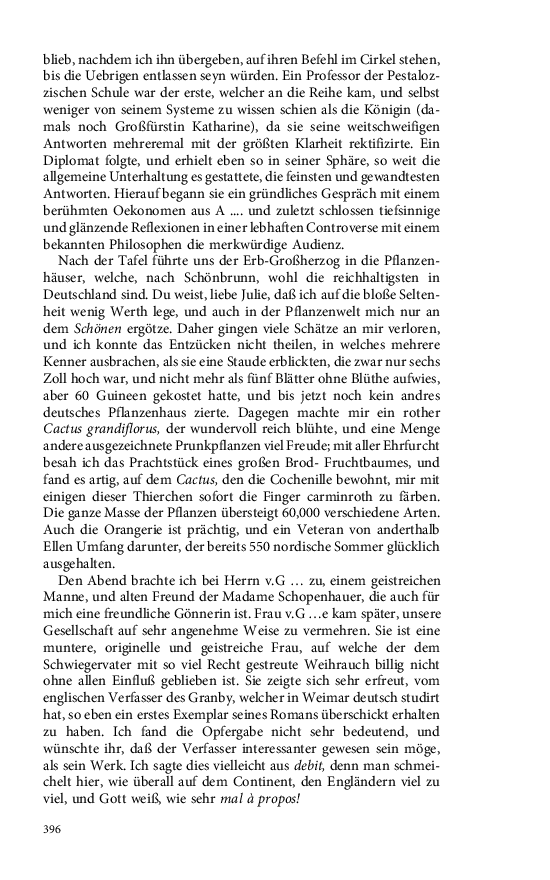 blieb, nachdem ich ihn übergeben, auf ihren Befehl im Cirkel stehen, bis die Uebrigen entlassen seyn würden. Ein Professor der Pestalozzischen Schule war der erste, welcher an die Reihe kam, und selbst weniger von seinem Systeme zu wissen schien als die Königin (damals noch Großfürstin Katharine), da sie seine weitschweifigen Antworten mehreremal mit der größten Klarheit rektifizirte. Ein Diplomat folgte, und erhielt eben so in seiner Sphäre, so weit die allgemeine Unterhaltung es gestattete, die feinsten und gewandtesten Antworten. Hierauf begann sie ein gründliches Gespräch mit einem berühmten Oekonomen aus A .... und zuletzt schlossen tiefsinnige und glänzende Reflexionen in einer lebhaften Controverse mit einem bekannten Philosophen die merkwürdige Audienz.

Nach der Tafel führte uns der Erb-Großherzog in die Pflanzenhäuser, welche, nach Schönbrunn, wohl die reichhaltigsten in Deutschland sind. Du weist, liebe Julie, daß ich auf die bloße Seltenheit wenig Werth lege, und auch in der Pflanzenwelt mich nur an dem Schönen ergötze. Daher gingen viele Schätze an mir verloren, und ich konnte das Entzücken nicht theilen, in welches mehrere Kenner ausbrachen, als sie eine Staude erblickten, die zwar nur sechs Zoll hoch war, und nicht mehr als fünf Blätter ohne Blüthe aufwies, aber 60 Guineen gekostet hatte, und bis jetzt noch kein andres deutsches Pflanzenhaus zierte. Dagegen machte mir ein rother Cactus grandiflorus, der wundervoll reich blühte, und eine Menge andere ausgezeichnete Prunkpflanzen viel Freude; mit aller Ehrfurcht besah ich das Prachtstück eines großen Brod- Fruchtbaumes, und fand es artig, auf dem Cactus, den die Cochenille bewohnt, mir mit einigen dieser Thierchen sofort die Finger carminroth zu färben. Die ganze Masse der Pflanzen übersteigt 60,000 verschiedene Arten. Auch die Orangerie ist prächtig, und ein Veteran von anderthalb Ellen Umfang darunter, der bereits 550 nordische Sommer glücklich ausgehalten.

Den Abend brachte ich bei Herrn v.G … zu, einem geistreichen Manne, und alten Freund der Madame Schopenhauer, die auch für mich eine freundliche Gönnerin ist. Frau v.G …e kam später, unsere Gesellschaft auf sehr angenehme Weise zu vermehren. Sie ist eine muntere, originelle und geistreiche Frau, auf welche der dem Schwiegervater mit so viel Recht gestreute Weihrauch billig nicht ohne allen Einfluß geblieben ist. Sie zeigte sich sehr erfreut, vom englischen Verfasser des Granby, welcher in Weimar deutsch studirt hat, so eben ein erstes Exemplar seines Romans überschickt erhalten zu haben. Ich fand die Opfergabe nicht sehr bedeutend, und wünschte ihr, daß der Verfasser interessanter gewesen sein möge, als sein Werk. Ich sagte dies vielleicht aus debit, denn man schmeichelt hier, wie überall auf dem Continent, den Engländern viel zu viel, und Gott weiß, wie sehr mal à propos!

396